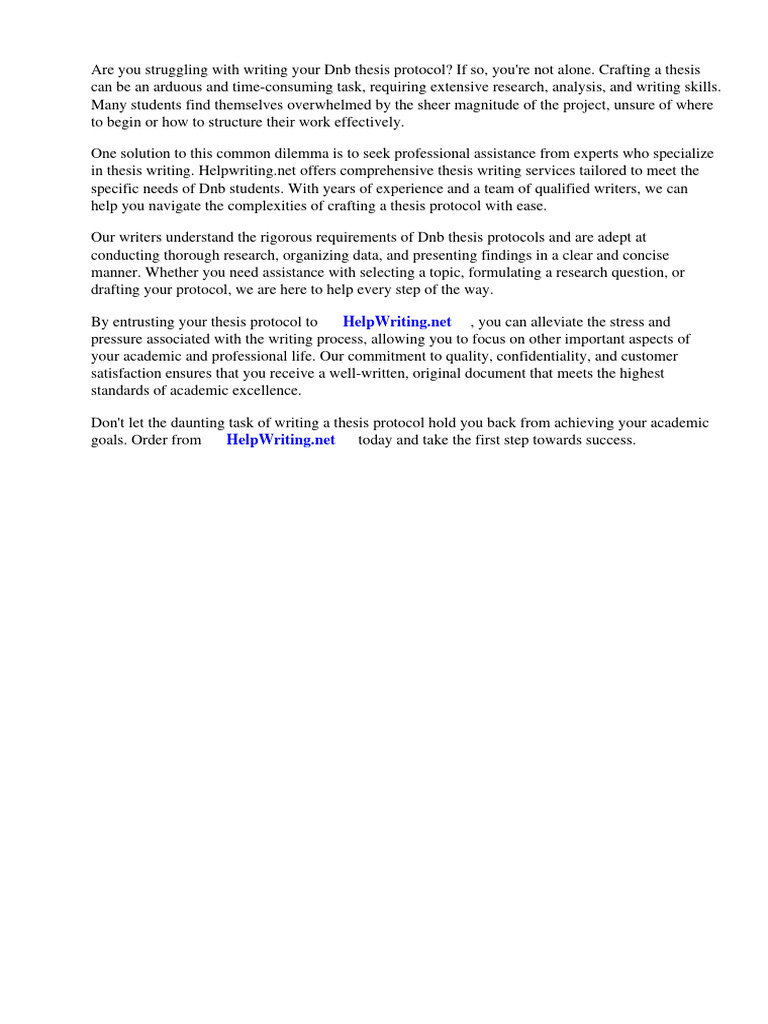 Are you struggling with writing your Dnb thesis protocol? If so, you're not alone. Crafting a thesis can be an arduous and time-consuming task, requiring extensive research, analysis, and writing skills. Many students find themselves overwhelmed by the sheer magnitude of the project, unsure of where to begin or how to structure their work effectively.

One solution to this common dilemma is to seek professional assistance from experts who specialize in thesis writing. Helpwriting.net offers comprehensive thesis writing services tailored to meet the specific needs of Dnb students. With years of experience and a team of qualified writers, we can help you navigate the complexities of crafting a thesis protocol with ease.

Our writers understand the rigorous requirements of Dnb thesis protocols and are adept at conducting thorough research, organizing data, and presenting findings in a clear and concise manner. Whether you need assistance with selecting a topic, formulating a research question, or drafting your protocol, we are here to help every step of the way.

By entrusting your thesis protocol to HelpWriting.net , you can alleviate the stress and pressure associated with the writing process, allowing you to focus on other important aspects of your academic and professional life. Our commitment to quality, confidentiality, and customer satisfaction ensures that you receive a well-written, original document that meets the highest standards of academic excellence.

Don't let the daunting task of writing a thesis protocol hold you back from achieving your academic goals. Order from HelpWriting.net today and take the first step towards success.